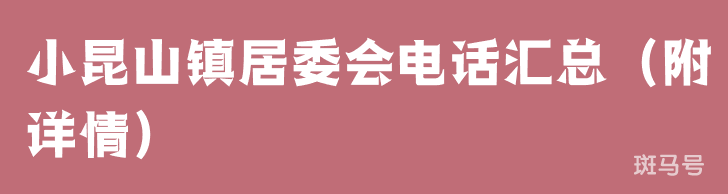 小昆山镇居委会电话汇总（附详情）

斑马号